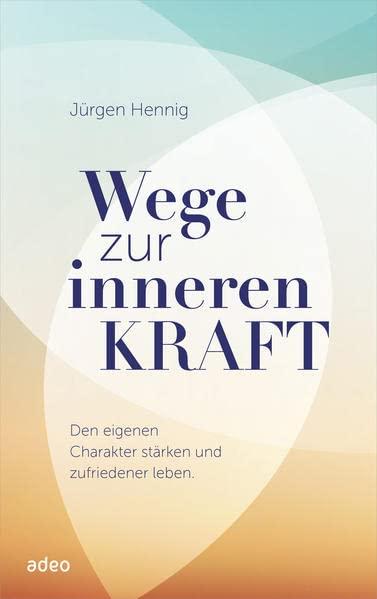 Jürgen Hennig

Wege zur inneren KRAFT

Den eigenen Charakter stärken und zufriedener leben.

adeo